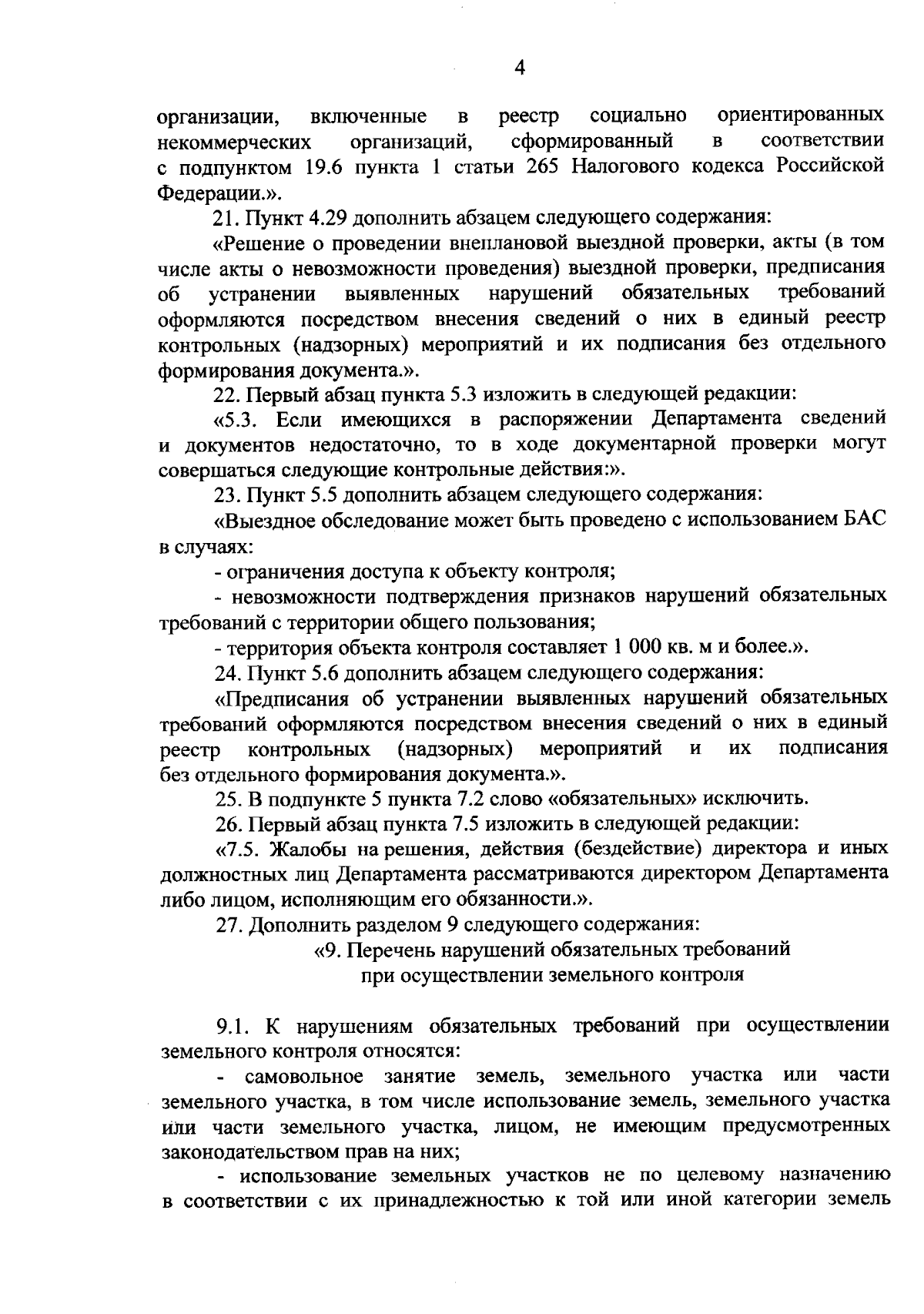 4

организации, включенные в реестр социально ориентированных некоммерческих организаций, сформированный в соответствии с подпунктом 19.6 пункта 1 статьи 265 Налогового кодекса Российской Федерации.».

21. Пункт 4.29 дополнить абзацем следующего содержания:

«Решение о проведении внеплановой выездной проверки, акты (в том числе акты о невозможности проведения) выездной проверки, предписания об устранении выявленных нарушений обязательных требований оформляются посредством внесения сведений о них в единый реестр контрольных (надзорных) мероприятий и их подписания без отдельного формирования документа.».

22. Первый абзац пункта 5.3 изложить в следующей редакции:

«5.3. Если имеющихся в распоряжении Департамента сведений и документов недостаточно, то в ходе документарной проверки могут совершаться следующие контрольные действия:».

23. Пункт 5.5 дополнить абзацем следующего содержания:

«Выездное обследование может быть проведено с использованием БАС в случаях:

- ограничения доступа к объекту контроля;

- невозможности подтверждения признаков нарушений обязательных требований с территории общего пользования;

- территория объекта контроля составляет 1 000 кв. м и более.».

24. Пункт 5.6 дополнить абзацем следующего содержания:

«Предписания об устранении выявленных нарушений обязательных требований оформляются посредством внесения сведений о них в единый реестр контрольных (надзорных) мероприятий и их подписания без отдельного формирования документа.».

25. В подпункте 5 пункта 7.2 слово «обязательных» исключить.

26. Первый абзац пункта 7.5 изложить в следующей редакции:

«7.5. Жалобы на решения, действия (бездействие) директора и иных должностных лиц Департамента рассматриваются директором Департамента либо лицом, исполняющим его обязанности.».

27. Дополнить разделом 9 следующего содержания:

«9. Перечень нарушений обязательных требований
при осуществлении земельного контроля

9.1. К нарушениям обязательных требований при осуществлении земельного контроля относятся:

- самовольное занятие земель, земельного участка или части земельного участка, в том числе использование земель, земельного участка или части земельного участка, лицом, не имеющим предусмотренных законодательством прав на них;

- использование земельных участков не по целевому назначению в соответствии с их принадлежностью к той или иной категории земель